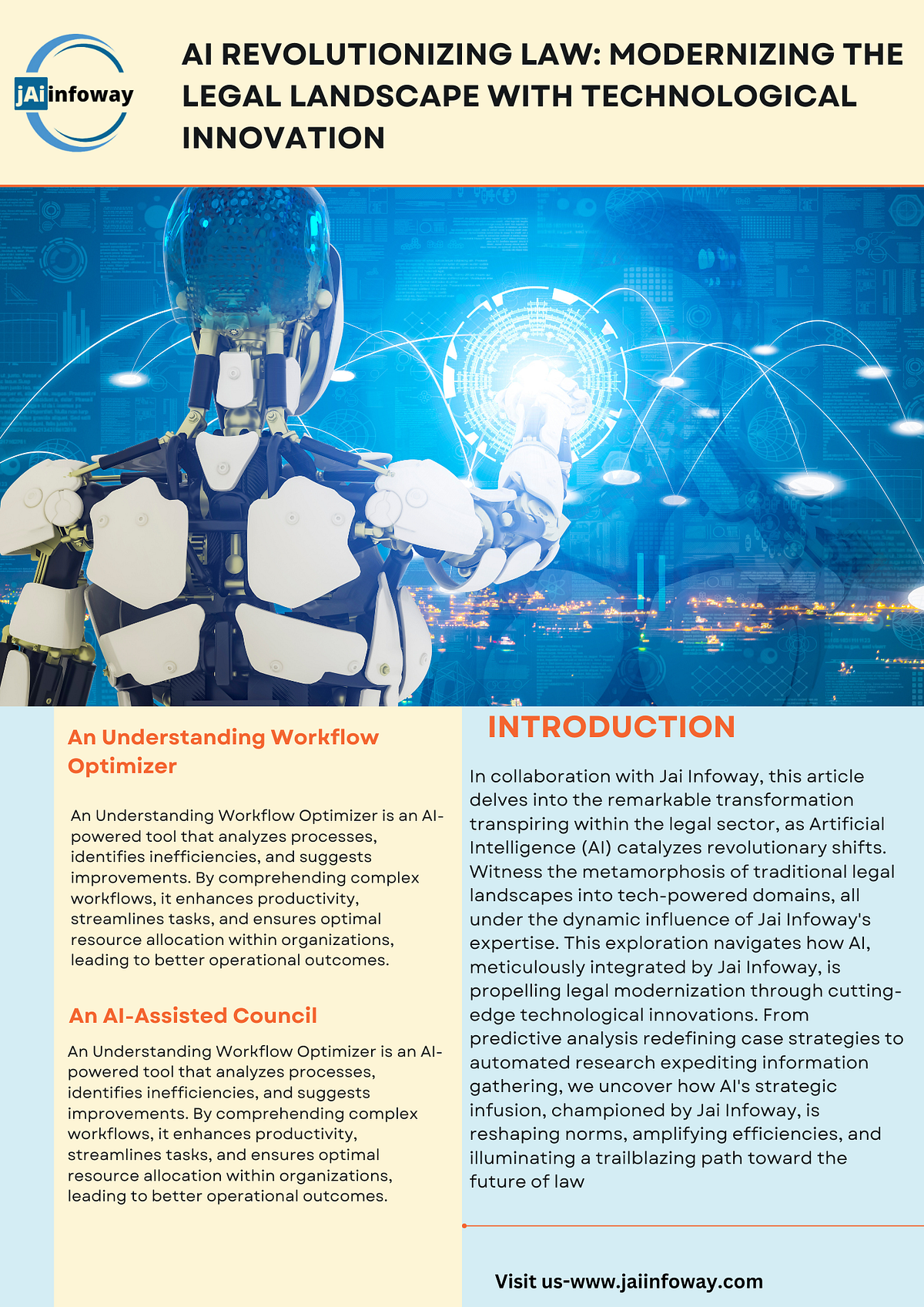 jAiinfoway

AI REVOLUTIONIZING LAW: MODERNIZING THE LEGAL LANDSCAPE WITH TECHNOLOGICAL INNOVATION

An Understanding Workflow Optimizer

An Understanding Workflow Optimizer is an AI-powered tool that analyzes processes, identifies inefficiencies, and suggests improvements. By comprehending complex workflows, it enhances productivity, streamlines tasks, and ensures optimal resource allocation within organizations, leading to better operational outcomes.

An AI-Assisted Council

An Understanding Workflow Optimizer is an AI-powered tool that analyzes processes, identifies inefficiencies, and suggests improvements. By comprehending complex workflows, it enhances productivity, streamlines tasks, and ensures optimal resource allocation within organizations, leading to better operational outcomes.

INTRODUCTION

In collaboration with Jai Infoway, this article delves into the remarkable transformation transpiring within the legal sector, as Artificial Intelligence (AI) catalyzes revolutionary shifts. Witness the metamorphosis of traditional legal landscapes into tech-powered domains, all under the dynamic influence of Jai Infoway's expertise. This exploration navigates how AI, meticulously integrated by Jai Infoway, is propelling legal modernization through cutting-edge technological innovations. From predictive analysis redefining case strategies to automated research expediting information gathering, we uncover how AI's strategic infusion, championed by Jai Infoway, is reshaping norms, amplifying efficiencies, and illuminating a trailblazing path toward the future of law

Visit us-www.jaiinfoway.com